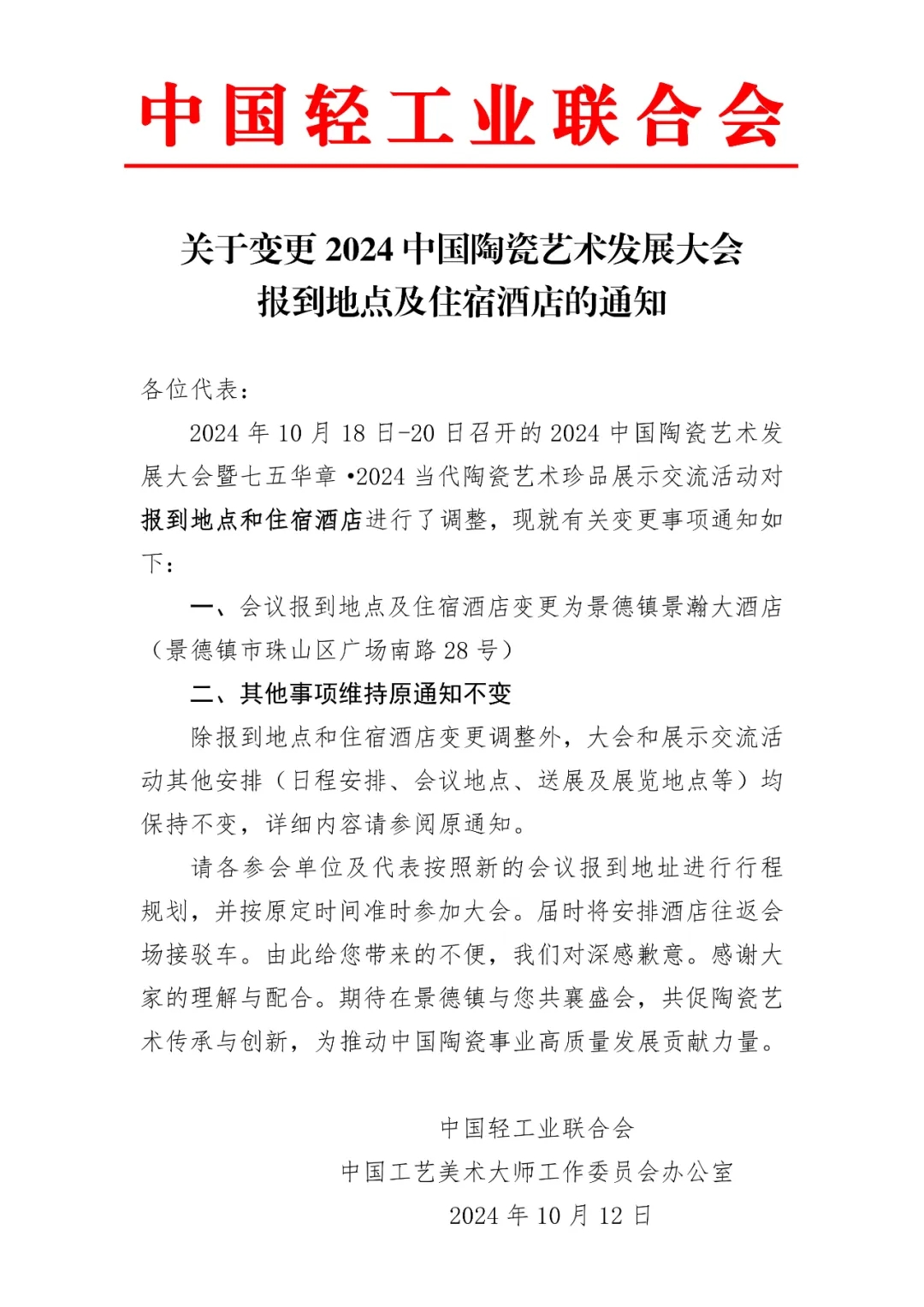 中国轻工业联合会

关于变更 2024 中国陶瓷艺术发展大会报到地点及住宿酒店的通知

各位代表：

2024 年 10 月 18 日-20 日召开的 2024 中国陶瓷艺术发展大会暨七五华章 •2024 当代陶瓷艺术珍品展示交流活动对报到地点和住宿酒店进行了调整，现就有关变更事项通知如下：

一、会议报到地点及住宿酒店变更为景德镇景瀚大酒店（景德镇市珠山区广场南路 28 号）

二、其他事项维持原通知不变

除报到地点和住宿酒店变更调整外，大会和展示交流活动其他安排（日程安排、会议地点、送展及展览地点等）均保持不变，详细内容请参阅原通知。

请各参会单位及代表按照新的会议报到地址进行行程规划，并按原定时间准时参加大会。届时将安排酒店往返会场接驳车。由此给您带来的不便，我们对深感歉意。感谢大家的理解与配合。期待在景德镇与您共襄盛会，共促陶瓷艺术传承与创新，为推动中国陶瓷事业高质量发展贡献力量。

中国轻工业联合会
中国工艺美术大师工作委员会办公室
2024 年 10 月 12 日